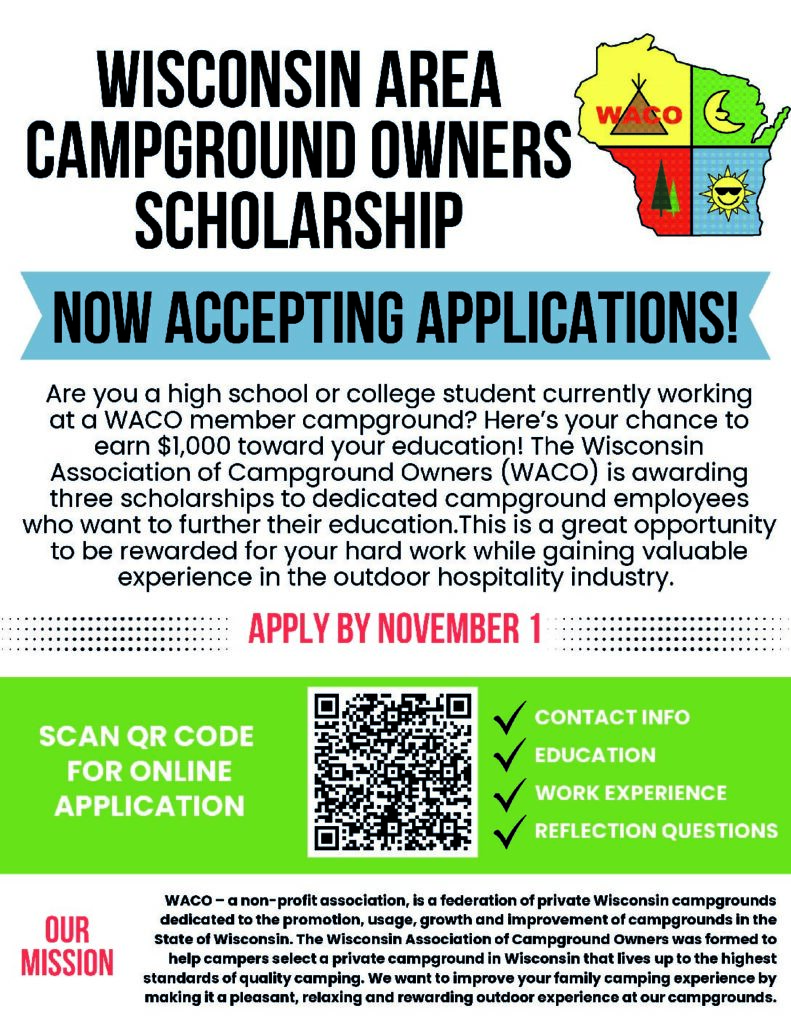 WISCONSIN AREA CAMPGROUND OWNERS SCHOLARSHIP

WACO

NOW ACCEPTING APPLICATIONS!

Are you a high school or college student currently working at a WACO member campground? Here's your chance to earn $1,000 toward your education! The Wisconsin Association of Campground Owners (WACO) is awarding three scholarships to dedicated campground employees who want to further their education.This is a great opportunity to be rewarded for your hard work while gaining valuable experience in the outdoor hospitality industry.

APPLY BY NOVEMBER 1

SCAN QR CODE FOR ONLINE APPLICATION

CONTACT INFO
EDUCATION
WORK EXPERIENCE
REFLECTION QUESTIONS

OUR MISSION

WACO – a non-profit association, is a federation of private Wisconsin campgrounds dedicated to the promotion, usage, growth and improvement of campgrounds in the State of Wisconsin. The Wisconsin Association of Campground Owners was formed to help campers select a private campground in Wisconsin that lives up to the highest standards of quality camping. We want to improve your family camping experience by making it a pleasant, relaxing and rewarding outdoor experience at our campgrounds.